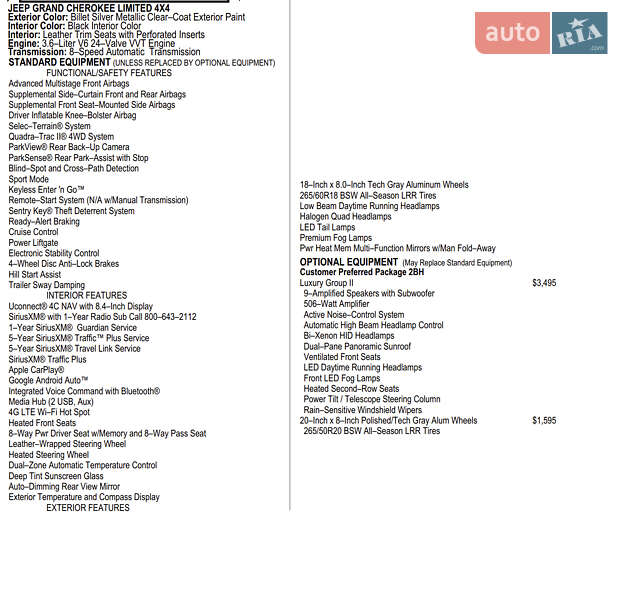 JEEP GRAND CHEROKEE LIMITED 4X4
Exterior Color: Billet Silver Metallic Clear–Coat Exterior Paint
Interior Color: Black Interior Color
Interior: Leather Trim Seats with Perforated Inserts
Engine: 3.6–Liter V6 24–Valve VVT Engine
Transmission: 8–Speed Automatic Transmission
STANDARD EQUIPMENT (UNLESS REPLACED BY OPTIONAL EQUIPMENT)
FUNCTIONAL/SAFETY FEATURES
Advanced Multistage Front Airbags
Supplemental Side–Curtain Front and Rear Airbags
Supplemental Front Seat–Mounted Side Airbags
Driver Inflatable Knee–Bolster Airbag
Selec–Terrain® System
Quadra–Trac II® 4WD System
ParkView® Rear Back–Up Camera
ParkSense® Rear Park–Assist with Stop
Blind–Spot and Cross–Path Detection
Sport Mode
Keyless Enter 'n Go™
Remote–Start System (N/A w/Manual Transmission)
Sentry Key® Theft Deterrent System
Ready–Alert Braking
Cruise Control
Power Liftgate
Electronic Stability Control
4–Wheel Disc Anti–Lock Brakes
Hill Start Assist
Trailer Sway Damping
INTERIOR FEATURES
Uconnect® 4C NAV with 8.4–Inch Display
SiriusXM® with 1–Year Radio Sub Call 800–643–2112
1–Year SiriusXM® Guardian Service
5–Year SiriusXM® Traffic™ Plus Service
5–Year SiriusXM® Travel Link Service
SiriusXM® Traffic Plus
Apple CarPlay®
Google Android Auto™
Integrated Voice Command with Bluetooth®
Media Hub (2 USB, Aux)
4G LTE Wi–Fi Hot Spot
Heated Front Seats
8–Way Pwr Driver Seat w/Memory and 8–Way Pass Seat
Leather–Wrapped Steering Wheel
Heated Steering Wheel
Dual–Zone Automatic Temperature Control
Deep Tint Sunscreen Glass
Auto–Dimming Rear View Mirror
Exterior Temperature and Compass Display
EXTERIOR FEATURES

auto RIA .com

18–Inch x 8.0–Inch Tech Gray Aluminum Wheels
265/60R18 BSW All–Season LRR Tires
Low Beam Daytime Running Headlamps
Halogen Quad Headlamps
LED Tail Lamps
Premium Fog Lamps
Pwr Heat Mem Multi–Function Mirrors w/Man Fold–Away
OPTIONAL EQUIPMENT (May Replace Standard Equipment)
Customer Preferred Package 2BH
Luxury Group II $3,495
9–Amplified Speakers with Subwoofer
506–Watt Amplifier
Active Noise–Control System
Automatic High Beam Headlamp Control
Bi–Xenon HID Headlamps
Dual–Pane Panoramic Sunroof
Ventilated Front Seats
LED Daytime Running Headlamps
Front LED Fog Lamps
Heated Second–Row Seats
Power Tilt / Telescope Steering Column
Rain–Sensitive Windshield Wipers
20–Inch x 8–Inch Polished/Tech Gray Alum Wheels $1,595
265/50R20 BSW All–Season LRR Tires